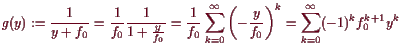 $g(y) := \frac{1}{y+f_0} = \frac{1}{f_0}\frac{1}{1+\frac{y}{f_0}} = \frac{1}{f_0}\sum_{k=0}^{\infty}\left(-\frac{y}{f_0}\right)^k = \sum_{k=0}^{\infty}(-1)^k f_0^{k+1} y^k$